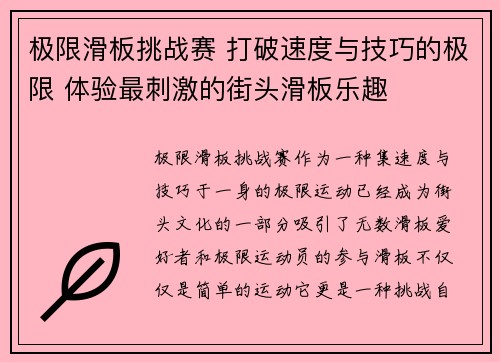 极限滑板挑战赛 打破速度与技巧的极限 体验最刺激的街头滑板乐趣

极限滑板挑战赛作为一种集速度与技巧于一身的极限运动已经成为街头文化的一部分吸引了无数滑板爱好者和极限运动员的参与滑板不仅仅是简单的运动它更是一种挑战自